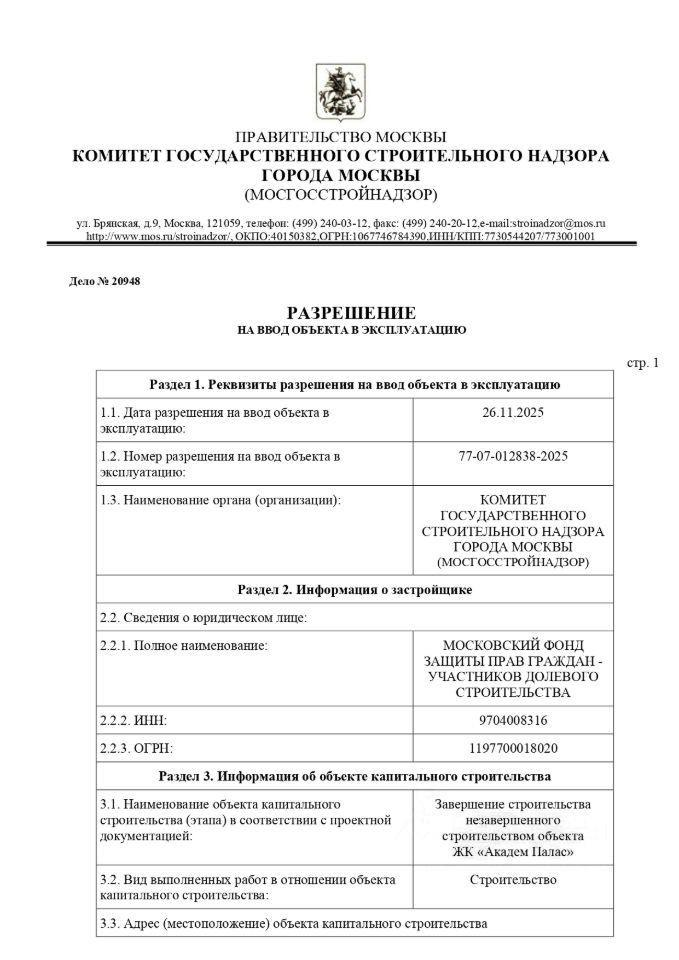 ПРАВИТЕЛЬСТВО МОСКВЫ
КОМИТЕТ ГОСУДАРСТВЕННОГО СТРОИТЕЛЬНОГО НАДЗОРА ГОРОДА МОСКВЫ
(МОСГОССТРОЙНАДЗОР)

ул. Брянская, д.9, Москва, 121059, телефон: (499) 240-03-12, факс: (499) 240-20-12,e-mail:stroinadzor@mos.ru
http://www.mos.ru/stroinadzor/, ОКПО:40150382,ОГРН:1067746784390,ИНН/КПП:7730544207/773001001

Дело № 20948

РАЗРЕШЕНИЕ
НА ВВОД ОБЪЕКТА В ЭКСПЛУАТАЦИЮ

стр. 1

| Раздел 1. Реквизиты разрешения на ввод объекта в эксплуатацию | |
|---|---|
| 1.1. Дата разрешения на ввод объекта в эксплуатацию: | 26.11.2025 |
| 1.2. Номер разрешения на ввод объекта в эксплуатацию: | 77-07-012838-2025 |
| 1.3. Наименование органа (организации): | КОМИТЕТ ГОСУДАРСТВЕННОГО СТРОИТЕЛЬНОГО НАДЗОРА ГОРОДА МОСКВЫ (МОСГОССТРОЙНАДЗОР) |
| Раздел 2. Информация о застройщике | |
| 2.2. Сведения о юридическом лице: | |
| 2.2.1. Полное наименование: | МОСКОВСКИЙ ФОНД ЗАЩИТЫ ПРАВ ГРАЖДАН - УЧАСТНИКОВ ДОЛЕВОГО СТРОИТЕЛЬСТВА |
| 2.2.2. ИНН: | 9704008316 |
| 2.2.3. ОГРН: | 1197700018020 |
| Раздел 3. Информация об объекте капитального строительства | |
| 3.1. Наименование объекта капитального строительства (этапа) в соответствии с проектной документацией: | Завершение строительства незавершенного строительством объекта ЖК «Академ Палас» |
| 3.2. Вид выполненных работ в отношении объекта капитального строительства: | Строительство |
| 3.3. Адрес (местоположение) объекта капитального строительства | |